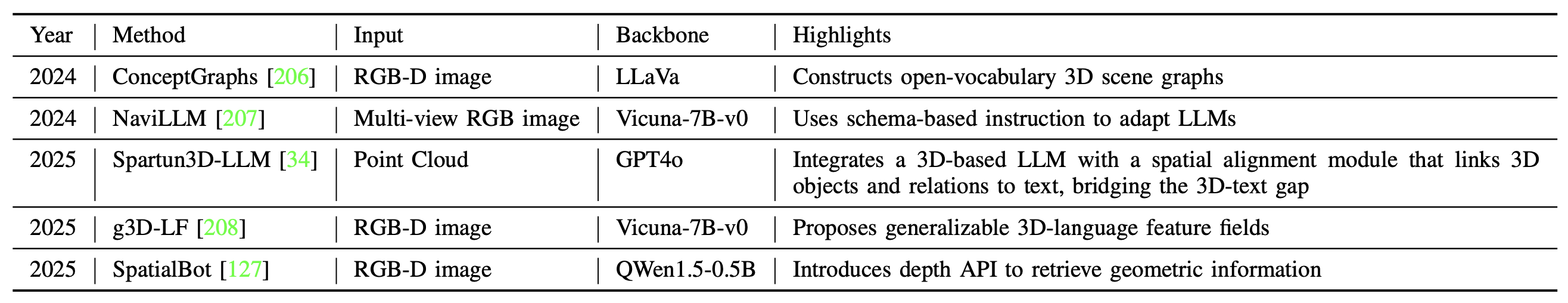 | Year | Method | Input | Backbone | Highlights |
|---|---|---|---|---|
| 2024 | ConceptGraphs [206] | RGB-D image | LLaVa | Constructs open-vocabulary 3D scene graphs |
| 2024 | NaviLLM [207] | Multi-view RGB image | Vicuna-7B-v0 | Uses schema-based instruction to adapt LLMs |
| 2025 | Spartun3D-LLM [34] | Point Cloud | GPT4o | Integrates a 3D-based LLM with a spatial alignment module that links 3D objects and relations to text, bridging the 3D-text gap |
| 2025 | g3D-LF [208] | RGB-D image | Vicuna-7B-v0 | Proposes generalizable 3D-language feature fields |
| 2025 | SpatialBot [127] | RGB-D image | QWen1.5-0.5B | Introduces depth API to retrieve geometric information |